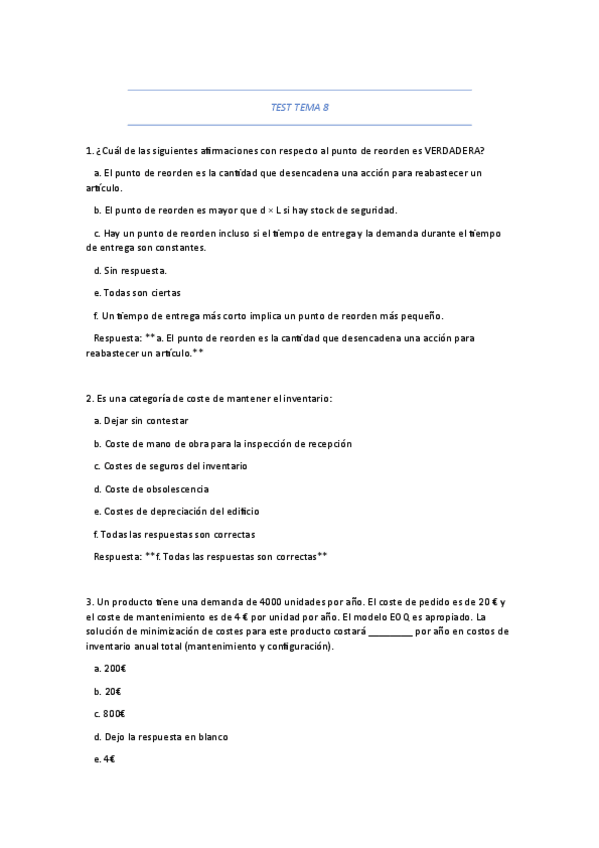 TEST TEMA 8

1. ¿Cuál de las siguientes afirmaciones con respecto al punto de reorden es VERDADERA?

a. El punto de reorden es la cantidad que desencadena una acción para reabastecer un artículo.

b. El punto de reorden es mayor que d × L si hay stock de seguridad.

c. Hay un punto de reorden incluso si el tiempo de entrega y la demanda durante el tiempo de entrega son constantes.

d. Sin respuesta.

e. Todas son ciertas

f. Un tiempo de entrega más corto implica un punto de reorden más pequeño.

Respuesta: **a. El punto de reorden es la cantidad que desencadena una acción para reabastecer un artículo.**

2. Es una categoría de coste de mantener el inventario:

a. Dejar sin contestar

b. Coste de mano de obra para la inspección de recepción

c. Costes de seguros del inventario

d. Coste de obsolescencia

e. Costes de depreciación del edificio

f. Todas las respuestas son correctas

Respuesta: **f. Todas las respuestas son correctas**

3. Un producto tiene una demanda de 4000 unidades por año. El coste de pedido es de 20 € y el coste de mantenimiento es de 4 € por unidad por año. El modelo EOQ es apropiado. La solución de minimización de costes para este producto costará _________ por año en costos de inventario anual total (mantenimiento y configuración).

a. 200€

b. 20€

c. 800€

d. Dejo la respuesta en blanco

e. 4€